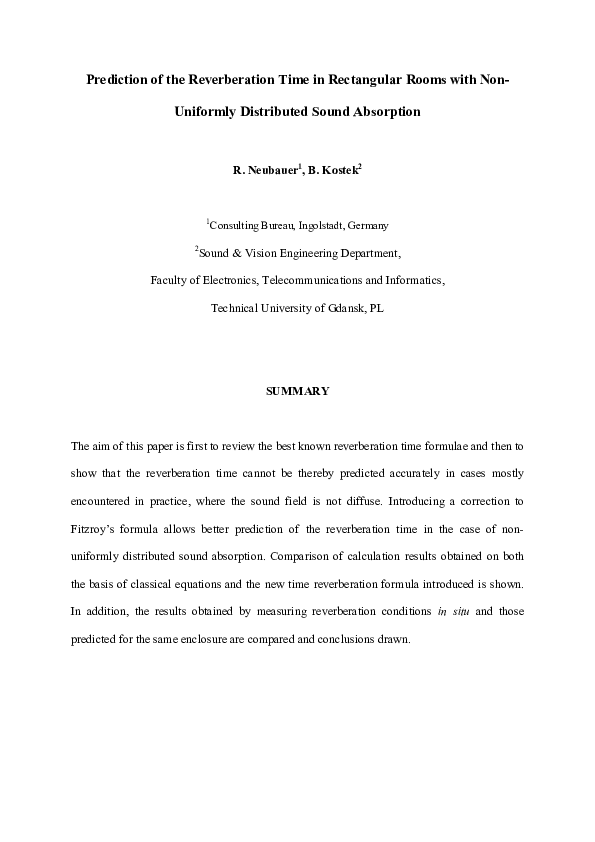 Prediction of the Reverberation Time in Rectangular Rooms with Non-Uniformly Distributed Sound Absorption

R. Neubauer$^1$, B. Kostek$^2$

$^1$Consulting Bureau, Ingolstadt, Germany

$^2$Sound & Vision Engineering Department,

Faculty of Electronics, Telecommunications and Informatics,

Technical University of Gdansk, PL

SUMMARY

The aim of this paper is first to review the best known reverberation time formulae and then to show that the reverberation time cannot be thereby predicted accurately in cases mostly encountered in practice, where the sound field is not diffuse. Introducing a correction to Fitzroy's formula allows better prediction of the reverberation time in the case of non-uniformly distributed sound absorption. Comparison of calculation results obtained on both the basis of classical equations and the new time reverberation formula introduced is shown. In addition, the results obtained by measuring reverberation conditions in situ and those predicted for the same enclosure are compared and conclusions drawn.